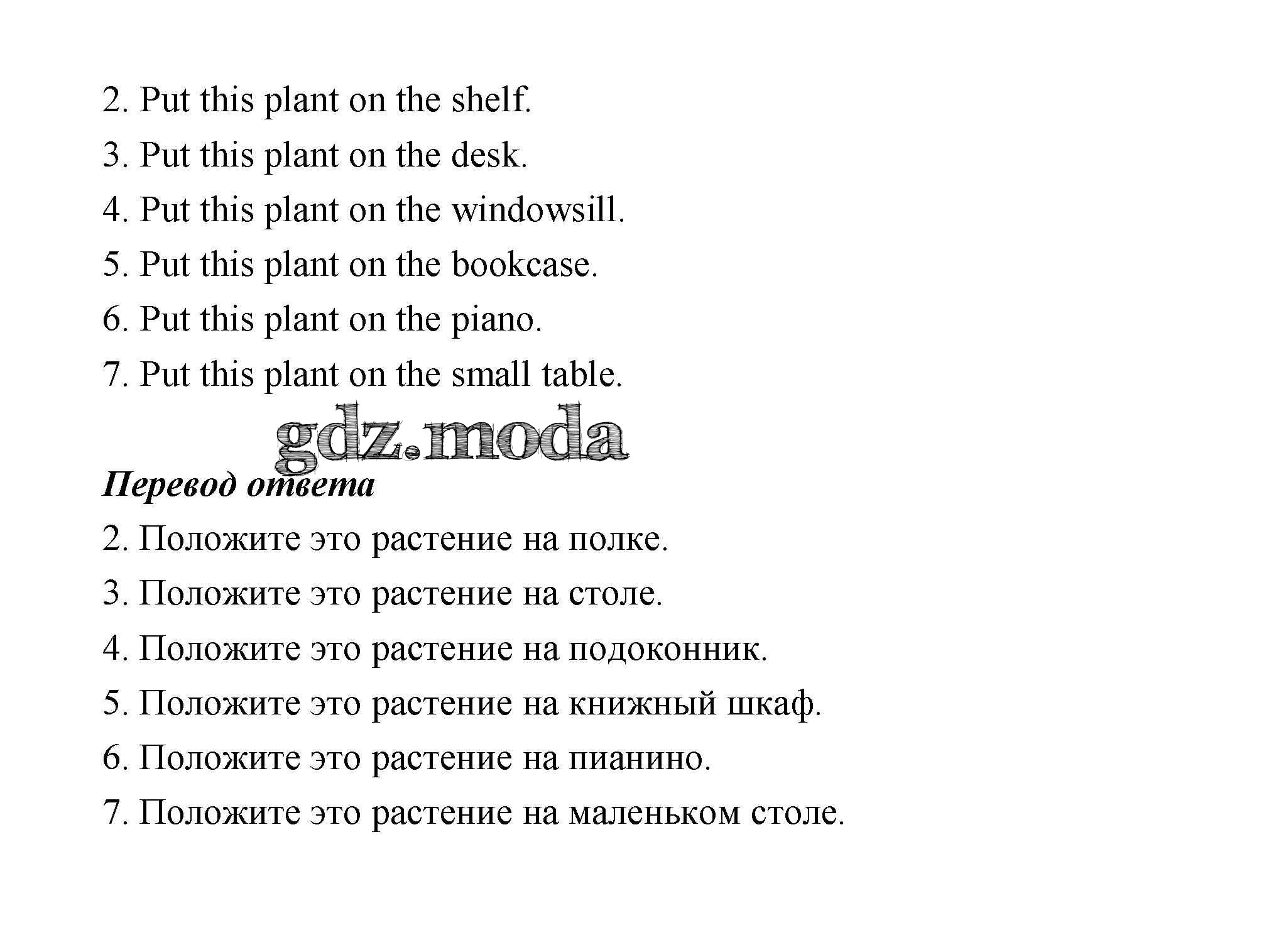 2. Put this plant on the shelf.

3. Put this plant on the desk.

4. Put this plant on the windowsill.

5. Put this plant on the bookcase.

6. Put this plant on the piano.

7. Put this plant on the small table.

gdz.moda

Перевод ответа

2. Положите это растение на полке.

3. Положите это растение на столе.

4. Положите это растение на подоконник.

5. Положите это растение на книжный шкаф.

6. Положите это растение на пианино.

7. Положите это растение на маленьком столе.